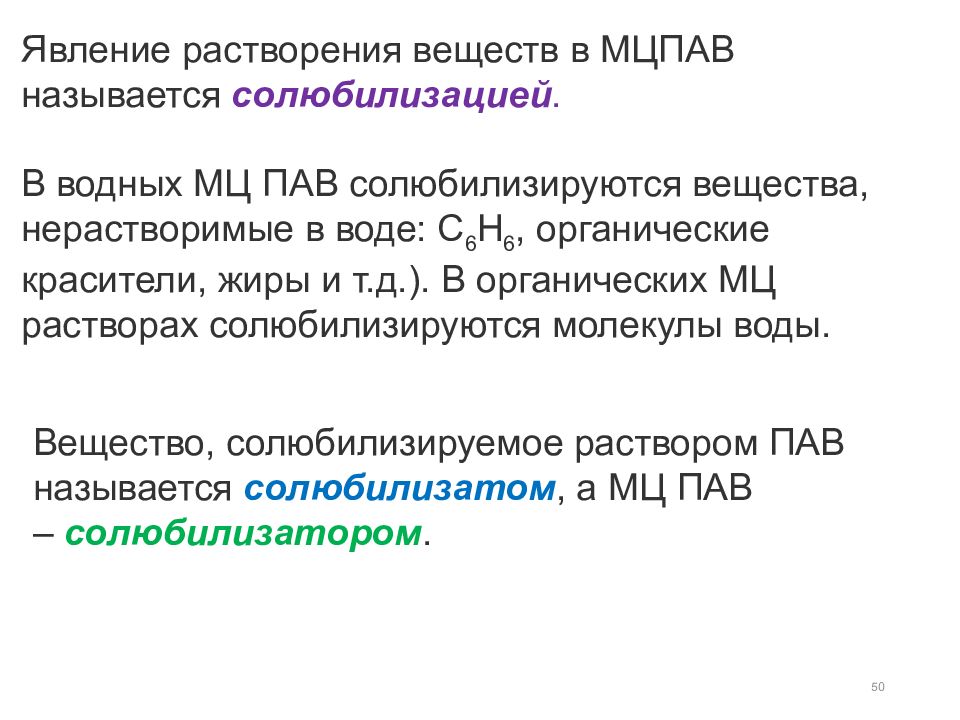 Явление растворения веществ в МЦПАВ называется солюбилизацией.

В водных МЦ ПАВ солюбилизируются вещества, нерастворимые в воде: $C_6H_6$, органические красители, жиры и т.д.). В органических МЦ растворах солюбилизируются молекулы воды.

Вещество, солюбилизируемое раствором ПАВ называется солюбилизатом, а МЦ ПАВ – солюбилизатором.

50